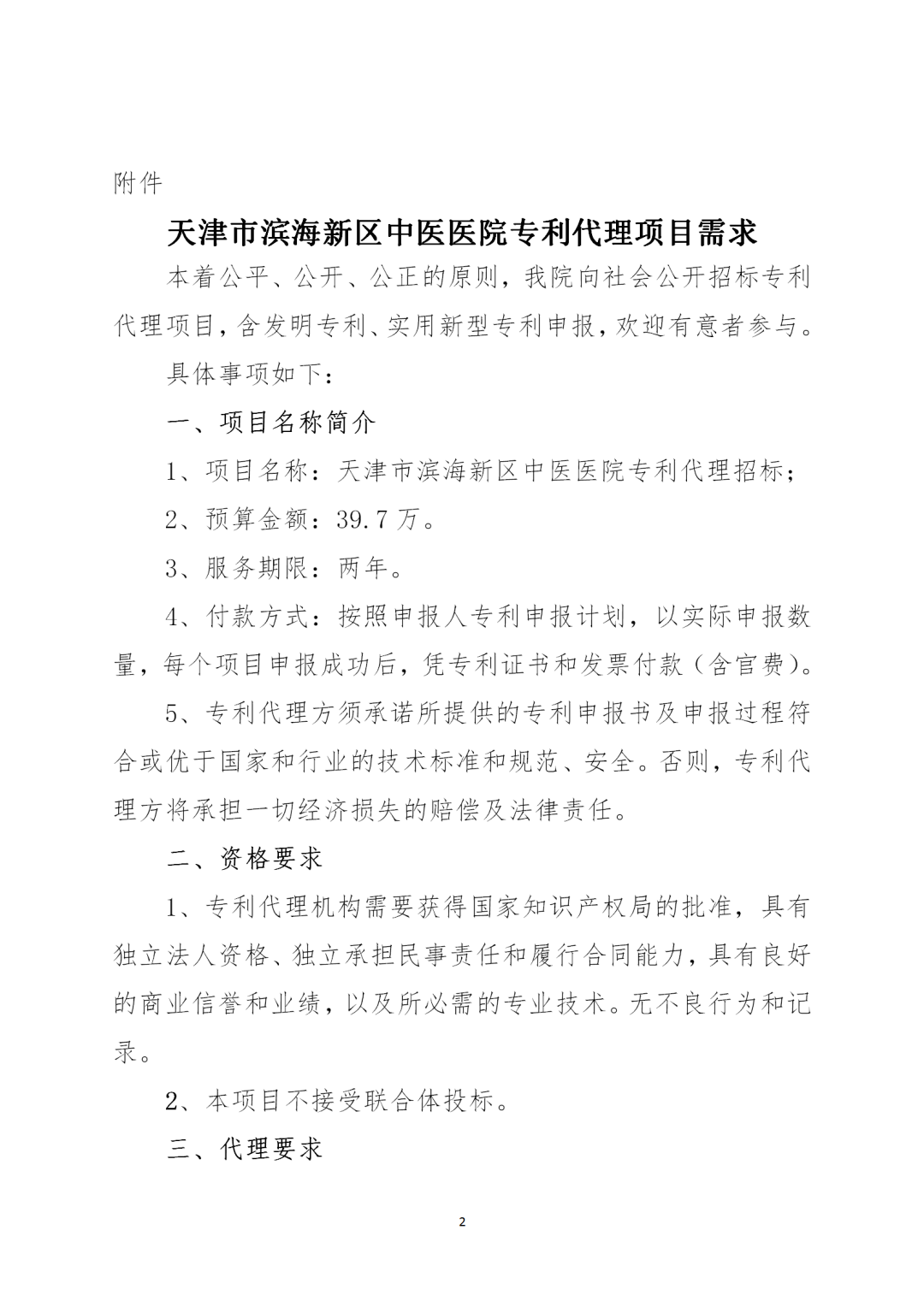 附件

天津市滨海新区中医医院专利代理项目需求

本着公平、公开、公正的原则，我院向社会公开招标专利代理项目，含发明专利、实用新型专利申报，欢迎有意者参与。

具体事项如下：

一、项目名称简介

1、项目名称：天津市滨海新区中医医院专利代理招标；

2、预算金额：39.7万。

3、服务期限：两年。

4、付款方式：按照申报人专利申报计划，以实际申报数量，每个项目申报成功后，凭专利证书和发票付款（含官费）。

5、专利代理方须承诺所提供的专利申报书及申报过程符合或优于国家和行业的技术标准和规范、安全。否则，专利代理方将承担一切经济损失的赔偿及法律责任。

二、资格要求

1、专利代理机构需要获得国家知识产权局的批准，具有独立法人资格、独立承担民事责任和履行合同能力，具有良好的商业信誉和业绩，以及所必需的专业技术。无不良行为和记录。

2、本项目不接受联合体投标。

三、代理要求

2